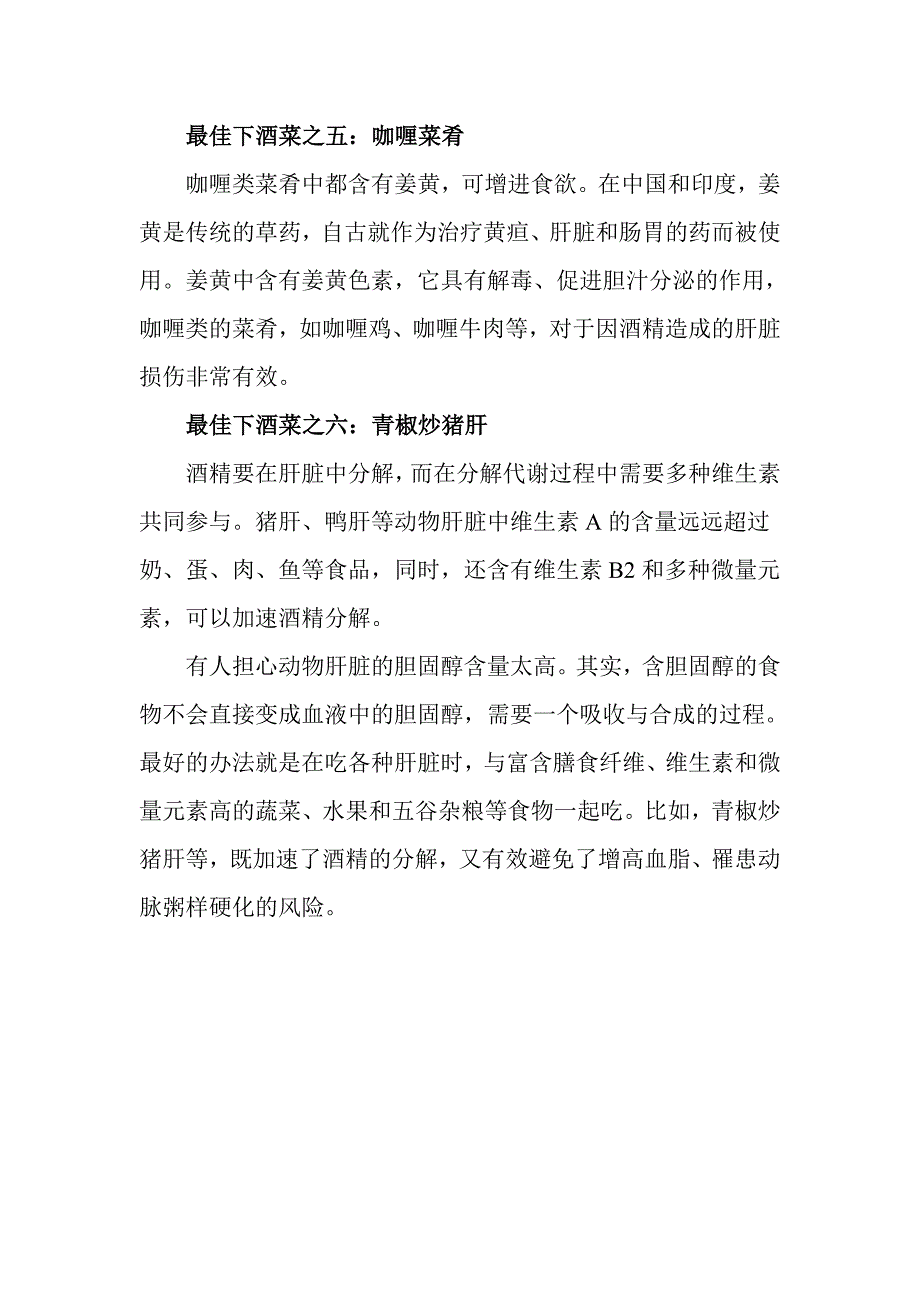 最佳下酒菜之五：咖喱菜肴

咖喱类菜肴中都含有姜黄，可增进食欲。在中国和印度，姜黄是传统的草药，自古就作为治疗黄疸、肝脏和肠胃的药而被使用。姜黄中含有姜黄色素，它具有解毒、促进胆汁分泌的作用，咖喱类的菜肴，如咖喱鸡、咖喱牛肉等，对于因酒精造成的肝脏损伤非常有效。

最佳下酒菜之六：青椒炒猪肝

酒精要在肝脏中分解，而在分解代谢过程中需要多种维生素共同参与。猪肝、鸭肝等动物肝脏中维生素 A 的含量远远超过奶、蛋、肉、鱼等食品，同时，还含有维生素 B2 和多种微量元素，可以加速酒精分解。

有人担心动物肝脏的胆固醇含量太高。其实，含胆固醇的食物不会直接变成血液中的胆固醇，需要一个吸收与合成的过程。最好的办法就是在吃各种肝脏时，与富含膳食纤维、维生素和微量元素高的蔬菜、水果和五谷杂粮等食物一起吃。比如，青椒炒猪肝等，既加速了酒精的分解，又有效避免了增高血脂、罹患动脉粥样硬化的风险。